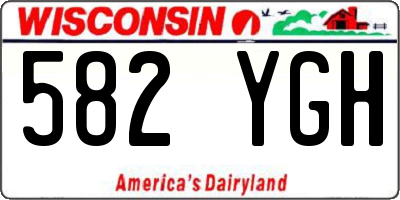 WISCONSIN

582 YGH

America's Dairyland